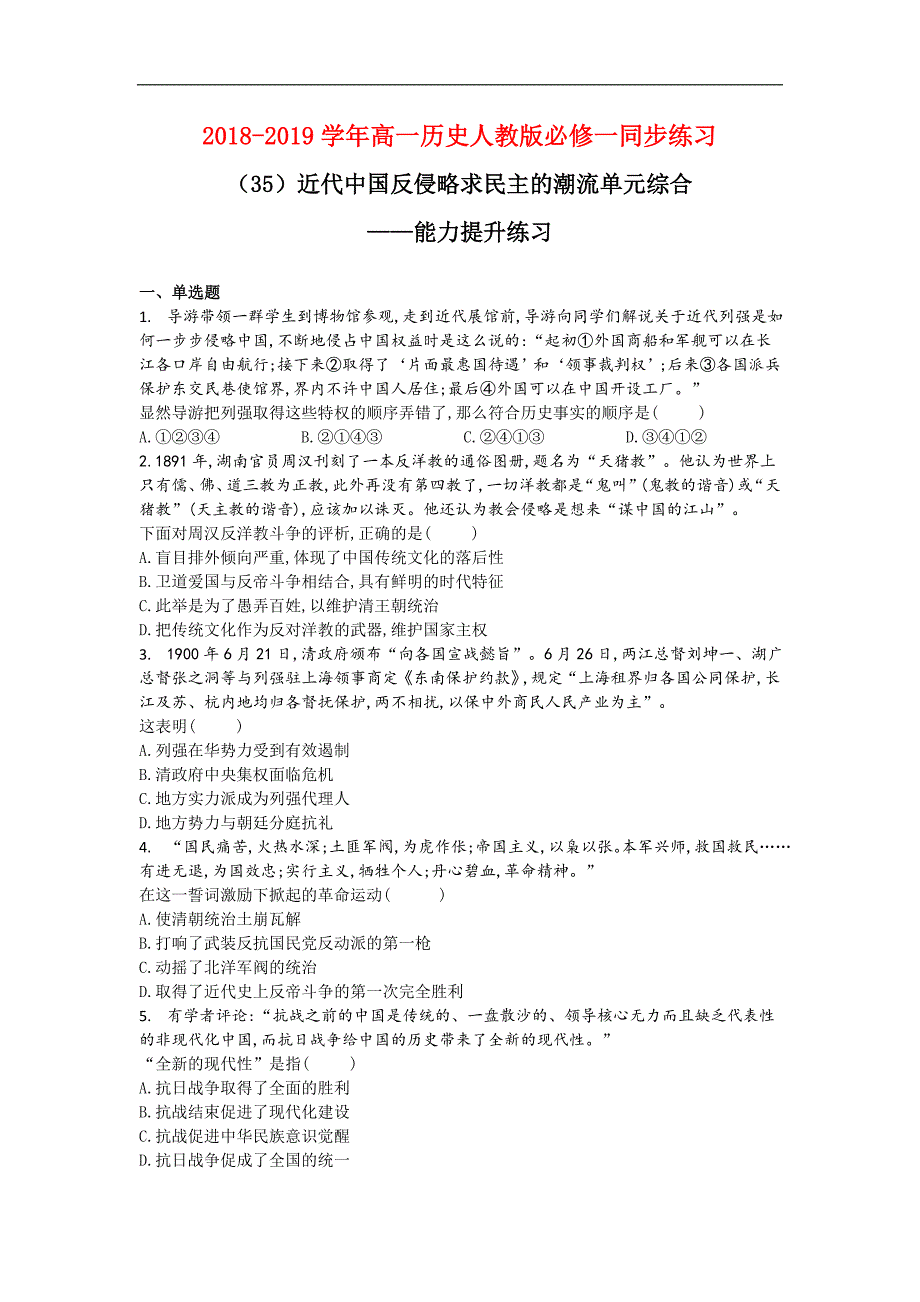 2018-2019学年高一历史人教版必修一同步练习

（35）近代中国反侵略求民主的潮流单元综合

——能力提升练习

一、单选题

1. 导游带领一群学生到博物馆参观，走到近代展馆前，导游向同学们解说关于近代列强是如何一步步侵略中国，不断地侵占中国权益时是这么说的：“起初①外国商船和军舰可以在长江各口岸自由航行；接下来②取得了‘片面最惠国待遇’和‘领事裁判权’；后来③各国派兵保护东交民巷使馆界，界内不许中国人居住；最后④外国可以在中国开设工厂。”
显然导游把列强取得这些特权的顺序弄错了，那么符合历史事实的顺序是(　　)
A.①②③④　　B.②①④③　　C.②④①③　　D.③④①②

2.1891年，湖南官员周汉刊刻了一本反洋教的通俗图册，题名为“天猪教”。他认为世界上只有儒、佛、道三教为正教，此外再没有第四教了，一切洋教都是“鬼叫”(鬼教的谐音)或“天猪教”(天主教的谐音)，应该加以诛灭。他还认为教会侵略是想来“谋中国的江山”。
下面对周汉反洋教斗争的评析，正确的是(　　)
A.盲目排外倾向严重，体现了中国传统文化的落后性
B.卫道爱国与反帝斗争相结合，具有鲜明的时代特征
C.此举是为了愚弄百姓，以维护清王朝统治
D.把传统文化作为反对洋教的武器，维护国家主权

3. 1900年6月21日，清政府颁布“向各国宣战懿旨”。6月26日，两江总督刘坤一、湖广总督张之洞等与列强驻上海领事商定《东南保护约款》，规定“上海租界归各国公同保护，长江及苏、杭内地均归各督抚保护，两不相扰，以保中外商民人民产业为主”。
这表明(　　)
A.列强在华势力受到有效遏制
B.清政府中央集权面临危机
C.地方实力派成为列强代理人
D.地方势力与朝廷分庭抗礼

4. “国民痛苦，火热水深；土匪军阀，为虎作伥；帝国主义，以枭以张。本军兴师，救国救民……有进无退，为国效忠；实行主义，牺牲个人；丹心碧血，革命精神。”
在这一誓词激励下掀起的革命运动(　　)
A.使清朝统治土崩瓦解
B.打响了武装反抗国民党反动派的第一枪
C.动摇了北洋军阀的统治
D.取得了近代史上反帝斗争的第一次完全胜利

5. 有学者评论：“抗战之前的中国是传统的、一盘散沙的、领导核心无力而且缺乏代表性的非现代化中国，而抗日战争给中国的历史带来了全新的现代性。”
“全新的现代性”是指(　　)
A.抗日战争取得了全面的胜利
B.抗战结束促进了现代化建设
C.抗战促进中华民族意识觉醒
D.抗日战争促成了全国的统一